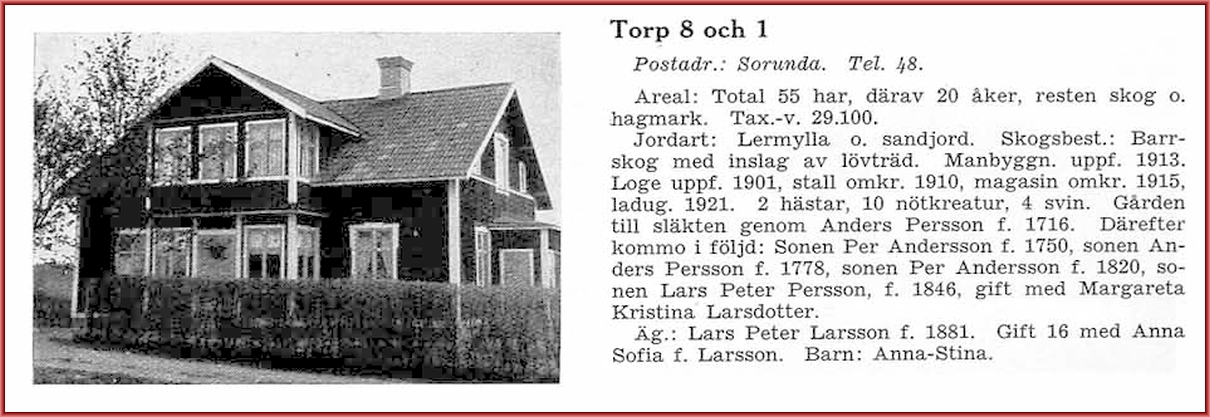 Torp 8 och 1

Postadr.: Sorunda. Tel. 48.

Areal: Total 55 har, därav 20 åker, resten skog o. hagmark. Tax.-v. 29.100.

Jordart: Lermylla o. sandjord. Skogsbest.: Barrskog med inslag av lövträd. Manbyggn. uppf. 1913. Loge uppf. 1901, stall omkr. 1910, magasin omkr. 1915, ladug. 1921. 2 hästar, 10 nötkreatur, 4 svin. Gården till släkten genom Anders Persson f. 1716. Därefter kommo i följd: Sonen Per Andersson f. 1750, sonen Anders Persson f. 1778, sonen Per Andersson f. 1820, sonen Lars Peter Persson, f. 1846, gift med Margareta Kristina Larsdotter.

Äg.: Lars Peter Larsson f. 1881. Gift 16 med Anna Sofia f. Larsson. Barn: Anna-Stina.